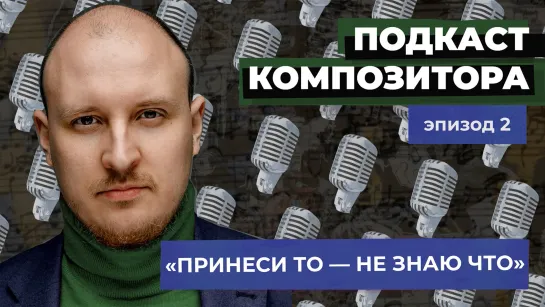 ПОДКАСТ
КОМПОЗИТОРА

эпизод 2

«ПРИНЕСИ ТО — НЕ ЗНАЮ ЧТО»